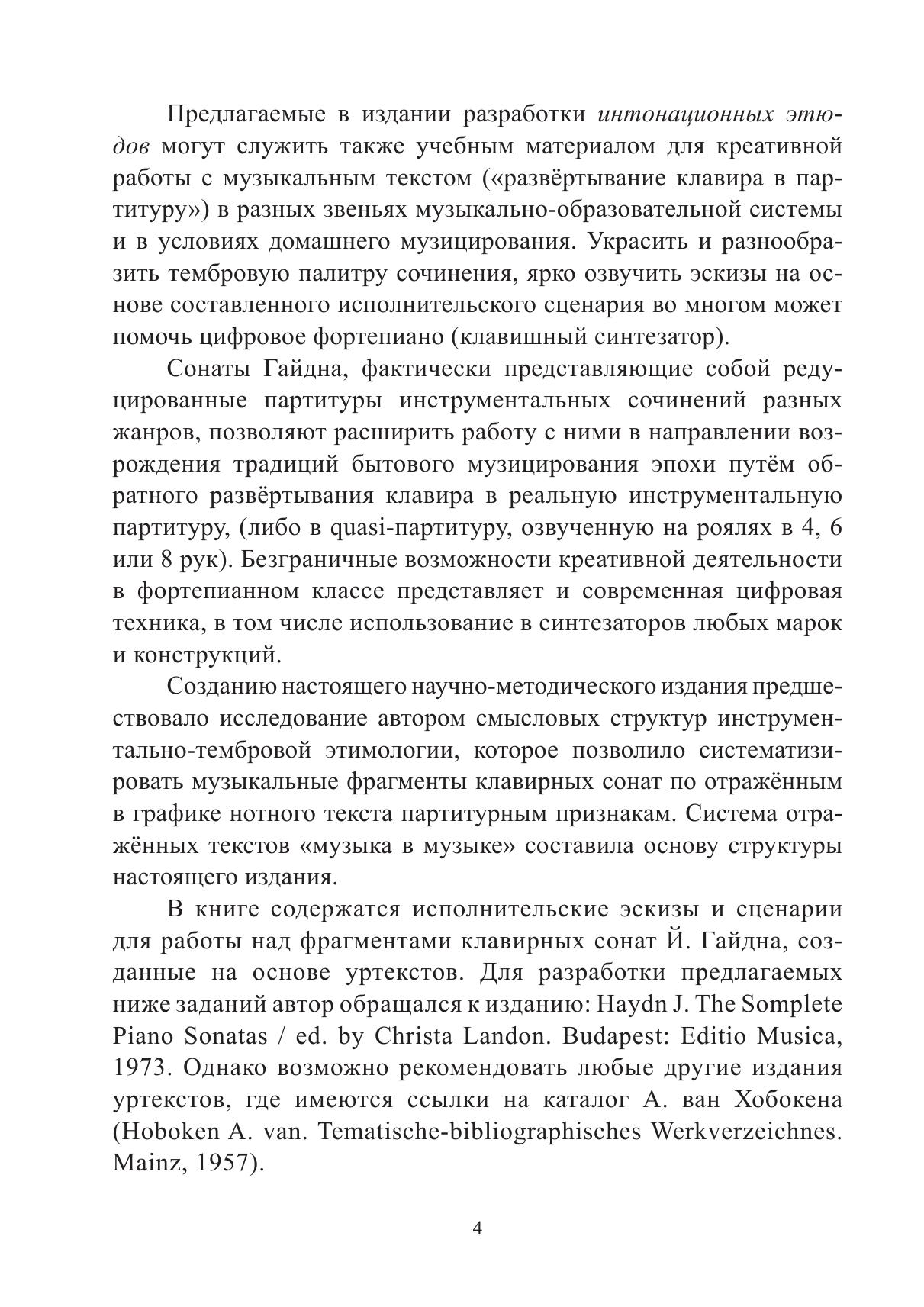 Предлагаемые в издании разработки интонационных этюдов могут служить также учебным материалом для креативной работы с музыкальным текстом («развёртывание клавира в партитуру») в разных звеньях музыкально-образовательной системы и в условиях домашнего музицирования. Украсить и разнообразить тембровую палитру сочинения, ярко озвучить эскизы на основе составленного исполнительского сценария во многом может помочь цифровое фортепиано (клавишный синтезатор).

Сонаты Гайдна, фактически представляющие собой редуцированные партитуры инструментальных сочинений разных жанров, позволяют расширить работу с ними в направлении возрождения традиций бытового музицирования эпохи путём обратного развёртывания клавира в реальную инструментальную партитуру, (либо в quasi-партитуру, озвученную на роялях в 4, 6 или 8 рук). Безграничные возможности креативной деятельности в фортепианном классе представляет и современная цифровая техника, в том числе использование в синтезаторов любых марок и конструкций.

Созданию настоящего научно-методического издания предшествовало исследование автором смысловых структур инструментально-тембровой этимологии, которое позволило систематизировать музыкальные фрагменты клавирных сонат по отражённым в графике нотного текста партитурным признакам. Система отражённых текстов «музыка в музыке» составила основу структуры настоящего издания.

В книге содержатся исполнительские эскизы и сценарии для работы над фрагментами клавирных сонат Й. Гайдна, созданные на основе уртекстов. Для разработки предлагаемых ниже заданий автор обращался к изданию: Haydn J. The Somplete Piano Sonatas / ed. by Christa Landon. Budapest: Editio Musica, 1973. Однако возможно рекомендовать любые другие издания уртекстов, где имеются ссылки на каталог А. ван Хобокена (Hoboken A. van. Tematische-bibliographisches Werkverzeichnes. Mainz, 1957).

4